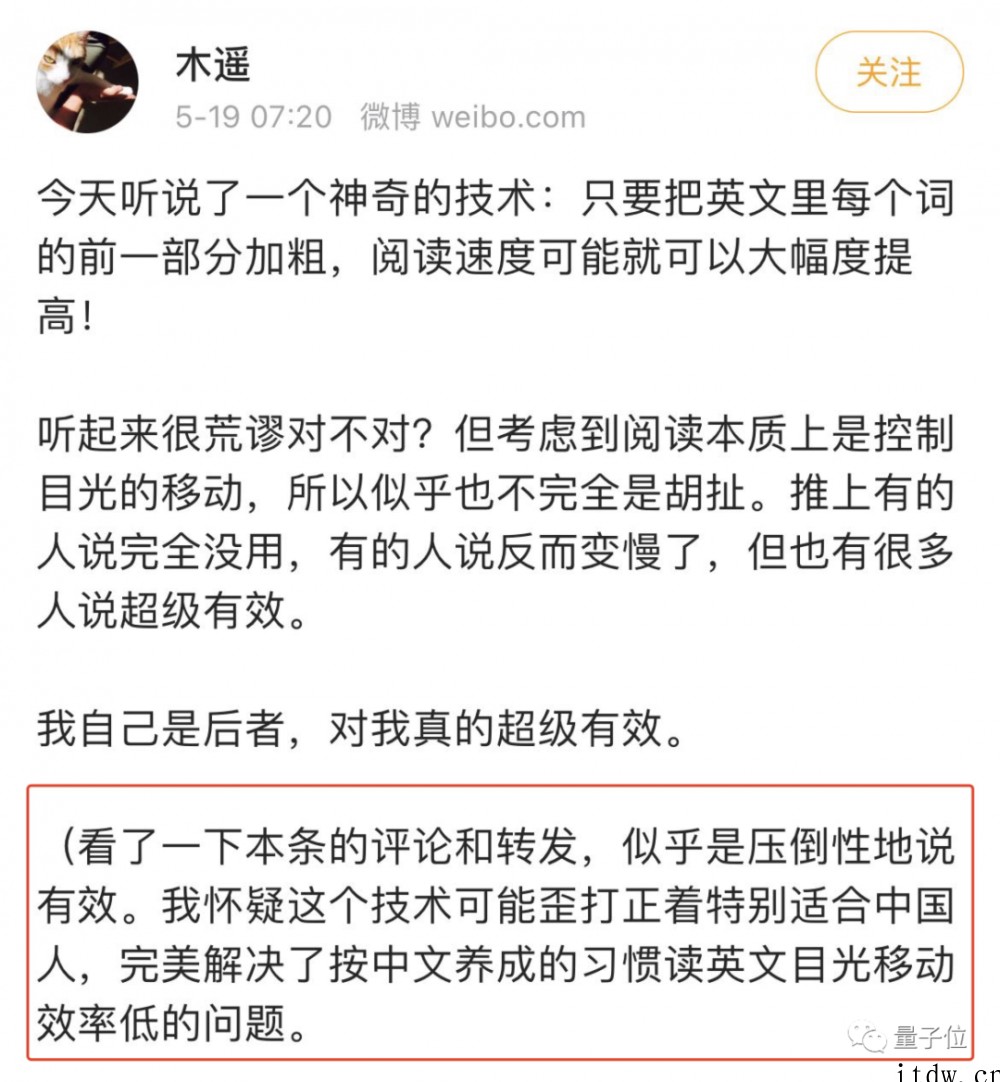 木遥
5-19 07:20 微博 weibo.com
关注

今天听说了一个神奇的技术：只要把英文里每个词的前一部分加粗，阅读速度可能就可以大幅度提高！

听起来很荒谬对不对？但考虑到阅读本质上是控制目光的移动，所以似乎也不完全是胡扯。推上有的人说完全没用，有的人说反而变慢了，但也有很多人说超级有效。

我自己是后者，对我真的超级有效。

（看了一下本条的评论和转发，似乎是压倒性地说有效。我怀疑这个技术可能歪打正着特别适合中国人，完美解决了按中文养成的习惯读英文目光移动效率低的问题。

量子位
itdw.cn